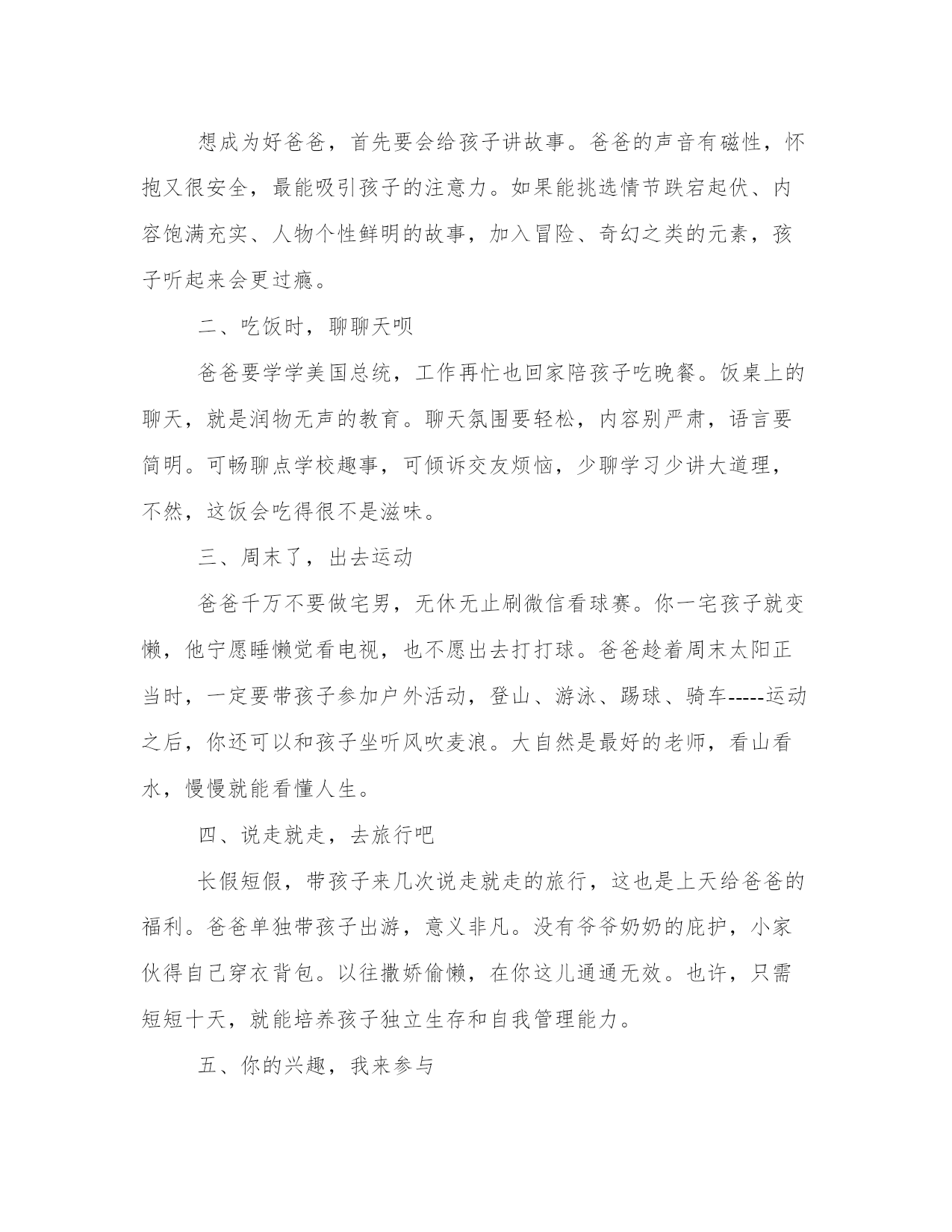 想成为好爸爸，首先要会给孩子讲故事。爸爸的声音有磁性，怀抱又很安全，最能吸引孩子的注意力。如果能挑选情节跌宕起伏、内容饱满充实、人物个性鲜明的故事，加入冒险、奇幻之类的元素，孩子听起来会更过瘾。

二、吃饭时，聊聊天呗

爸爸要学学美国总统，工作再忙也回家陪孩子吃晚餐。饭桌上的聊天，就是润物无声的教育。聊天氛围要轻松，内容别严肃，语言要简明。可畅聊点学校趣事，可倾诉交友烦恼，少聊学习少讲大道理，不然，这饭会吃得很不是滋味。

三、周末了，出去运动

爸爸千万不要做宅男，无休无止刷微信看球赛。你一宅孩子就变懒，他宁愿睡懒觉看电视，也不愿出去打打球。爸爸趁着周末太阳正当时，一定要带孩子参加户外活动，登山、游泳、踢球、骑车-----运动之后，你还可以和孩子坐听风吹麦浪。大自然是最好的老师，看山看水，慢慢就能看懂人生。

四、说走就走，去旅行吧

长假短假，带孩子来几次说走就走的旅行，这也是上天给爸爸的福利。爸爸单独带孩子出游，意义非凡。没有爷爷奶奶的庇护，小家伙得自己穿衣背包。以往撒娇偷懒，在你这儿通通无效。也许，只需短短十天，就能培养孩子独立生存和自我管理能力。

五、你的兴趣，我来参与